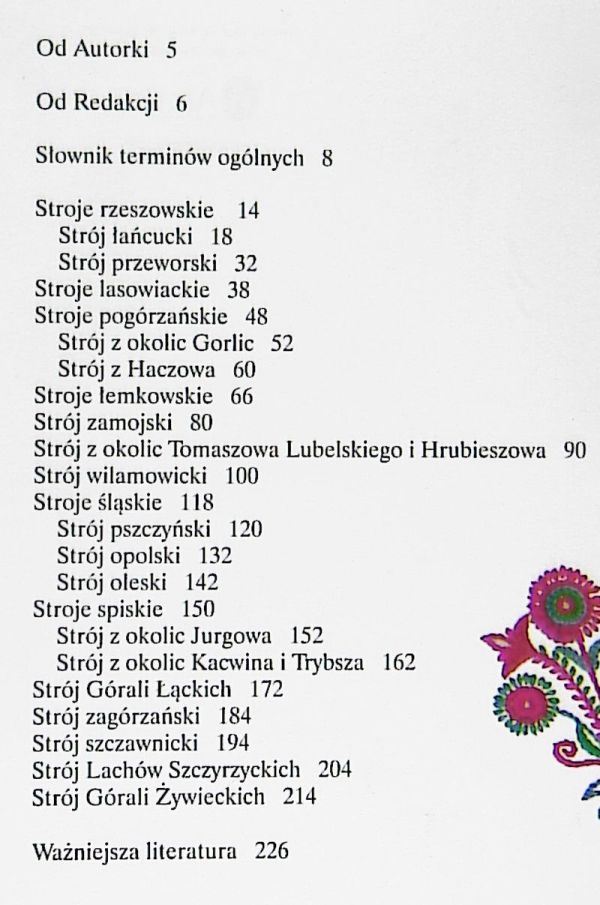 Od Autorki 5

Od Redakcji 6

Słownik terminów ogólnych 8

Stroje rzeszowskie 14
Strój łańcucki 18
Strój przeworski 32
Stroje lasowiackie 38
Stroje pogórzańskie 48
Strój z okolic Gorlic 52
Strój z Haczowa 60
Stroje łemkowskie 66
Strój zamojski 80
Strój z okolic Tomaszowa Lubelskiego i Hrubieszowa 90
Strój wilamowicki 100
Stroje śląskie 118
Strój pszczyński 120
Strój opolski 132
Strój oleski 142
Stroje spiskie 150
Strój z okolic Jurgowa 152
Strój z okolic Kacwina i Trybsza 162
Strój Górali Łąckich 172
Strój zagórzański 184
Strój szczawnicki 194
Strój Lachów Szczyrzyckich 204
Strój Górali Żywieckich 214

Ważniejsza literatura 226